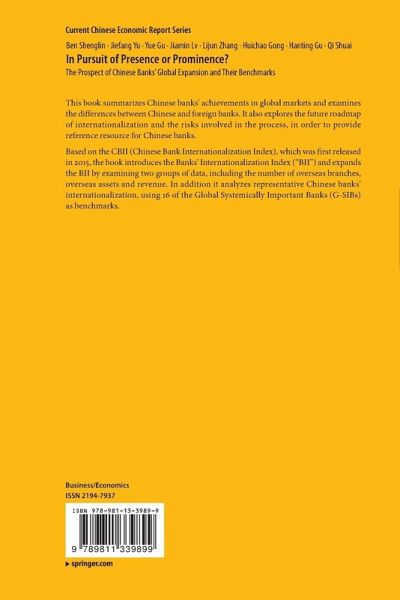 Current Chinese Economic Report Series

Ben Shenglin · Jiefang Yu · Yue Gu · Jiamin Lv · Lijun Zhang · Huichao Gong · Hanting Gu · Qi Shuai

In Pursuit of Presence or Prominence?

The Prospect of Chinese Banks' Global Expansion and Their Benchmarks

This book summarizes Chinese banks' achievements in global markets and examines the differences between Chinese and foreign banks. It also explores the future roadmap of internationalization and the risks involved in the process, in order to provide reference resource for Chinese banks.

Based on the CBII (Chinese Bank Internationalization Index), which was first released in 2015, the book introduces the Banks' Internationalization Index ("BII") and expands the BII by examining two groups of data, including the number of overseas branches, overseas assets and revenue. In addition it analyzes representative Chinese banks' internationalization, using 16 of the Global Systemically Important Banks (G-SIBs) as benchmarks.

Business/Economics

ISSN 2194-7937

ISBN 978-981-13-3989-9

9 789811 339899

▸ springer.com